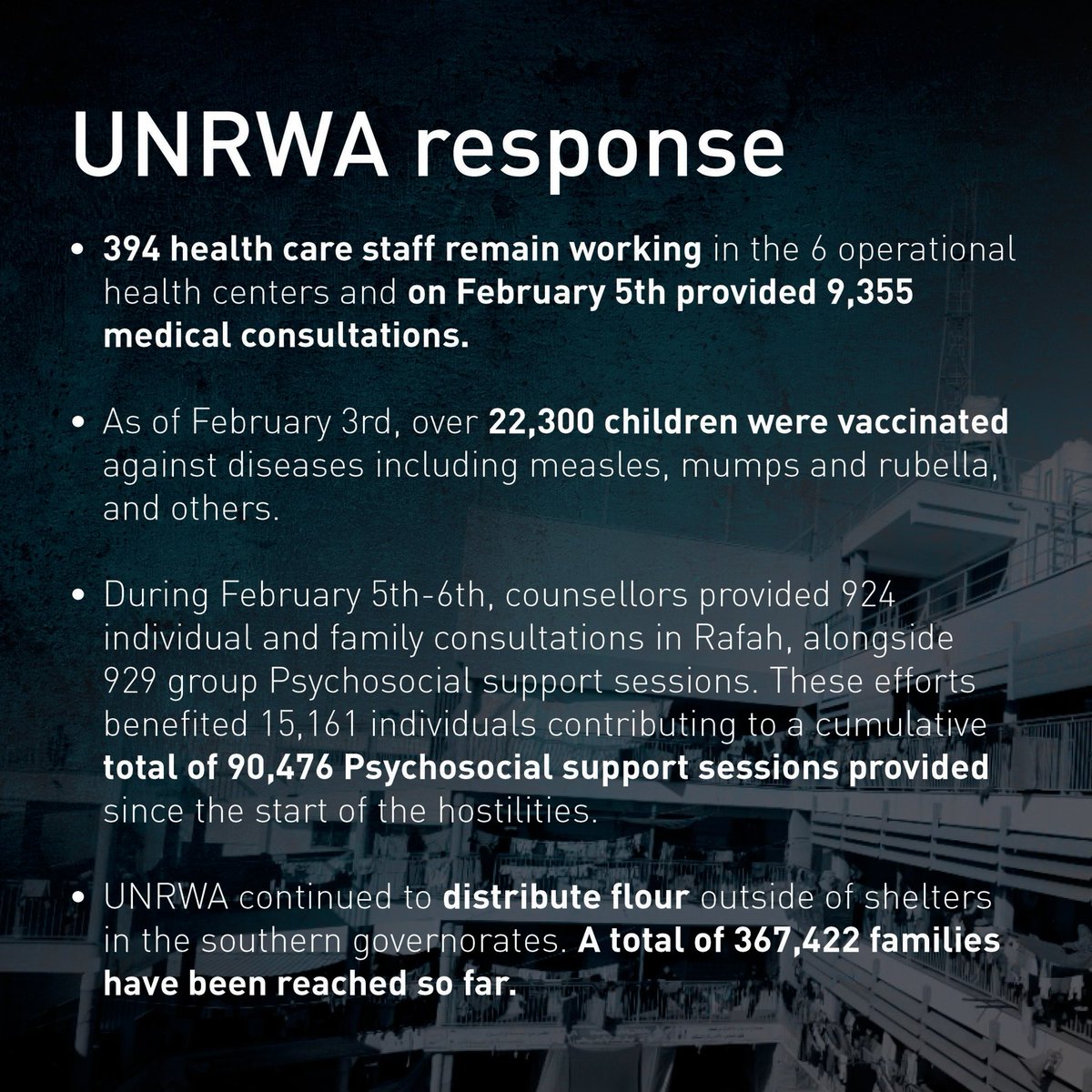 UNRWA response

• 394 health care staff remain working in the 6 operational health centers and on February 5th provided 9,355 medical consultations.

• As of February 3rd, over 22,300 children were vaccinated against diseases including measles, mumps and rubella, and others.

• During February 5th-6th, counsellors provided 924 individual and family consultations in Rafah, alongside 929 group Psychosocial support sessions. These efforts benefited 15,161 individuals contributing to a cumulative total of 90,476 Psychosocial support sessions provided since the start of the hostilities.

• UNRWA continued to distribute flour outside of shelters in the southern governorates. A total of 367,422 families have been reached so far.